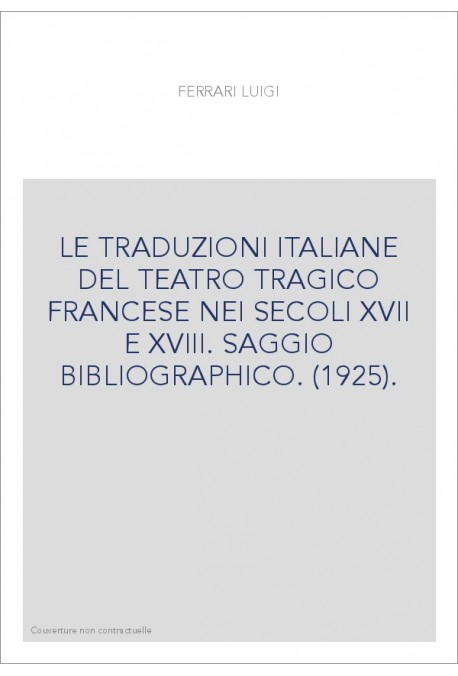 FERRARI LUIGI

LE TRADUZIONI ITALIANE DEL TEATRO TRAGICO FRANCESE NEI SECOLI XVII E XVIII. SAGGIO BIBLIOGRAPHICO. (1925).

Couverture non contractuelle